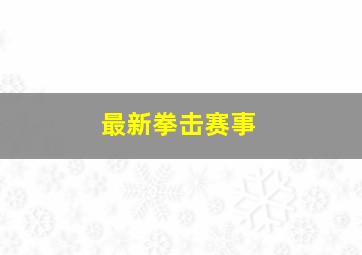 最新拳击赛事